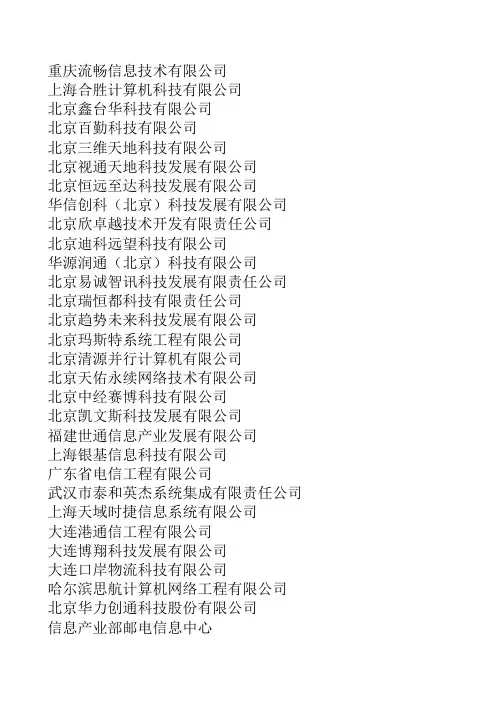 重庆流畅信息技术有限公司
上海合胜计算机科技有限公司
北京鑫台华科技有限公司
北京百勤科技有限公司
北京三维天地科技有限公司
北京视通天地科技发展有限公司
北京恒远至达科技发展有限公司
华信创科（北京）科技发展有限公司
北京欣卓越技术开发有限责任公司
北京迪科远望科技有限公司
华源润通（北京）科技有限公司
北京易诚智讯科技发展有限责任公司
北京瑞恒都科技有限责任公司
北京趋势未来科技发展有限公司
北京玛斯特系统工程有限公司
北京清源并行计算机有限公司
北京天佑永续网络技术有限公司
北京中经赛博科技有限公司
北京凯文斯科技发展有限公司
福建世通信息产业发展有限公司
上海银基信息科技有限公司
广东省电信工程有限公司
武汉市泰和英杰系统集成有限责任公司
上海天域时捷信息系统有限公司
大连港通信工程有限公司
大连博翔科技发展有限公司
大连口岸物流科技有限公司
哈尔滨思航计算机网络工程有限公司
北京华力创通科技股份有限公司
信息产业部邮电信息中心